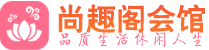 尚趣阁会馆
品质生活休闲人生